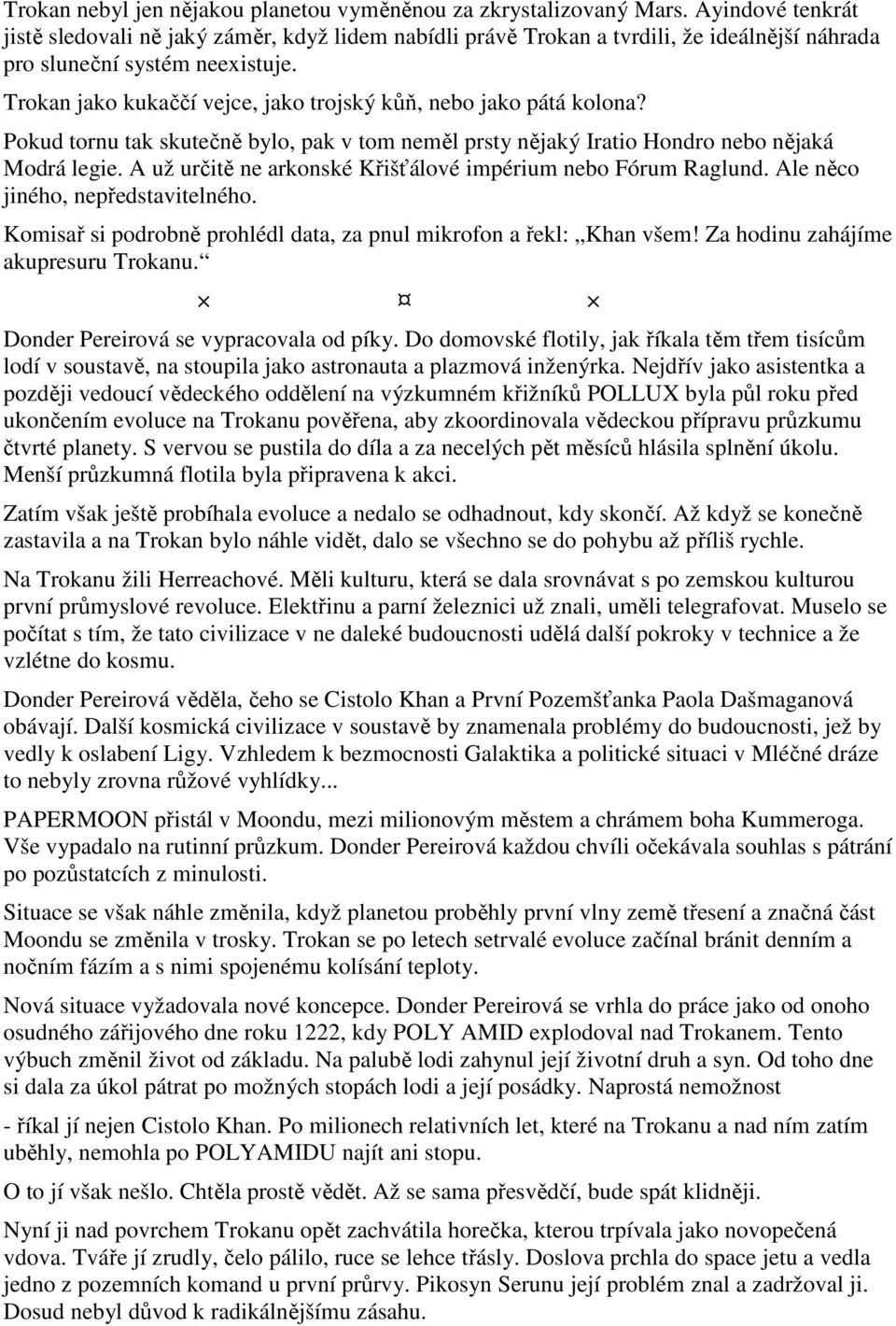 Trokan nebyl jen nějakou planetou vyměněnou za zkrystalizovaný Mars. Ayindové tenkrát jistě sledovali ně jaký záměr, když lidem nabídli právě Trokan a tvrdili, že ideálnější náhrada pro sluneční systém neexistuje.

Trokan jako kukaččí vejce, jako trojský kůň, nebo jako pátá kolona?

Pokud tornu tak skutečně bylo, pak v tom neměl prsty nějaký Iratio Hondro nebo nějaká Modrá legie. A už určitě ne arkonské Křišťálové impérium nebo Fórum Raglund. Ale něco jiného, nepředstavitelného.

Komisař si podrobně prohlédl data, za pnul mikrofon a řekl: „Khan všem! Za hodinu zahájíme akupresuru Trokanu.“

× ¤ ×

Donder Pereirová se vypracovala od píky. Do domovské flotily, jak říkala těm třem tisícům lodí v soustavě, na stoupila jako astronauta a plazmová inženýrka. Nejdřív jako asistentka a později vedoucí vědeckého oddělení na výzkumném křižníků POLLUX byla půl roku před ukončením evoluce na Trokanu pověřena, aby zkoordinovala vědeckou přípravu průzkumu čtvrté planety. S vervou se pustila do díla a za necelých pět měsíců hlásila splnění úkolu. Menší průzkumná flotila byla připravena k akci.

Zatím však ještě probíhala evoluce a nedalo se odhadnout, kdy skončí. Až když se konečně zastavila a na Trokan bylo náhle vidět, dalo se všechno se do pohybu až příliš rychle.

Na Trokanu žili Herreachové. Měli kulturu, která se dala srovnávat s po zemskou kulturou první průmyslové revoluce. Elektřinu a parní železnici už znali, uměli telegrafovat. Muselo se počítat s tím, že tato civilizace v ne daleké budoucnosti udělá další pokroky v technice a že vzlétne do kosmu.

Donder Pereirová věděla, čeho se Cistolo Khan a První Pozemšťanka Paola Dašmaganová obávají. Další kosmická civilizace v soustavě by znamenala problémy do budoucnosti, jež by vedly k oslabení Ligy. Vzhledem k bezmocnosti Galaktika a politické situaci v Mléčné dráze to nebyly zrovna růžové vyhlídky...

PAPERMOON přistál v Moondu, mezi milionovým městem a chrámem boha Kummeroga. Vše vypadalo na rutinní průzkum. Donder Pereirová každou chvíli očekávala souhlas s pátrání po pozůstatcích z minulosti.

Situace se však náhle změnila, když planetou proběhly první vlny země třesení a značná část Moondu se změnila v trosky. Trokan se po letech setrvalé evoluce začínal bránit denním a nočním fázím a s nimi spojenému kolísání teploty.

Nová situace vyžadovala nové koncepce. Donder Pereirová se vrhla do práce jako od onoho osudného zářijového dne roku 1222, kdy POLY AMID explodoval nad Trokanem. Tento výbuch změnil život od základu. Na palubě lodi zahynul její životní druh a syn. Od toho dne si dala za úkol pátrat po možných stopách lodi a její posádky. Naprostá nemožnost

- říkal jí nejen Cistolo Khan. Po milionech relativních let, které na Trokanu a nad ním zatím uběhly, nemohla po POLYAMIDU najít ani stopu.

O to jí však nešlo. Chtěla prostě vědět. Až se sama přesvědčí, bude spát klidněji.

Nyní ji nad povrchem Trokanu opět zachvátila horečka, kterou trpívala jako novopečená vdova. Tváře jí zrudly, čelo pálilo, ruce se lehce třásly. Doslova prchla do space jetu a vedla jedno z pozemních komand u první průrvy. Pikosyn Serunu její problém znal a zadržoval ji. Dosud nebyl důvod k radikálnějšímu zásahu.